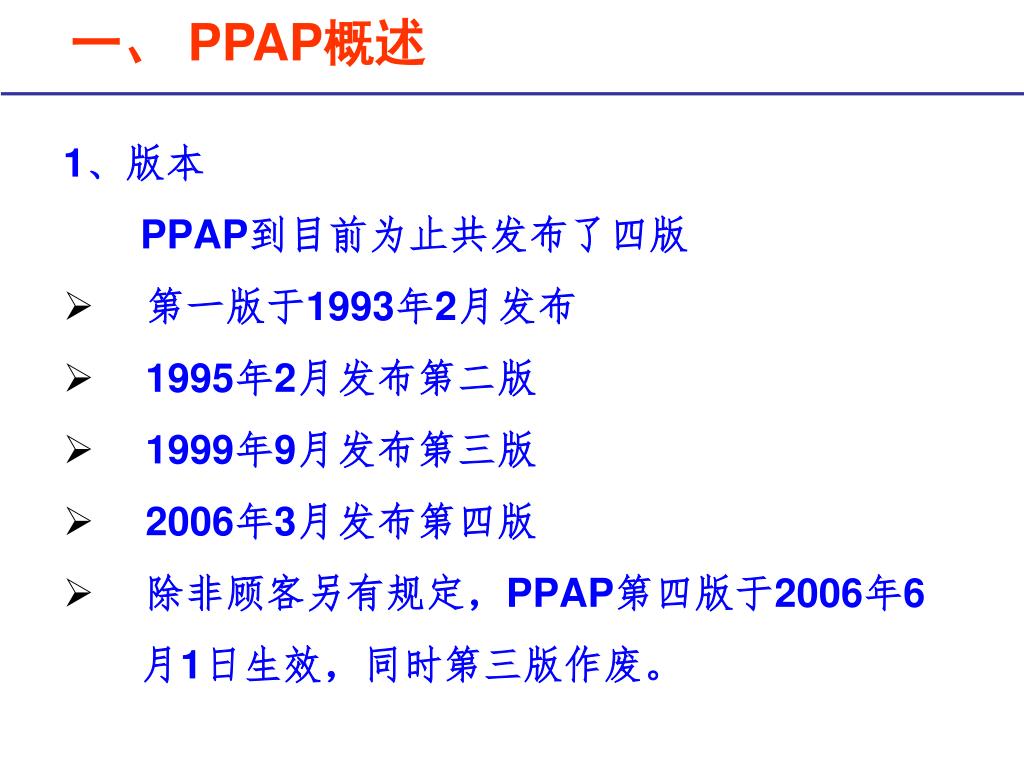 一、 PPAP概述

1、版本

PPAP到目前为止共发布了四版

➢ 第一版于1993年2月发布

➢ 1995年2月发布第二版

➢ 1999年9月发布第三版

➢ 2006年3月发布第四版

➢ 除非顾客另有规定，PPAP第四版于2006年6月1日生效，同时第三版作废。